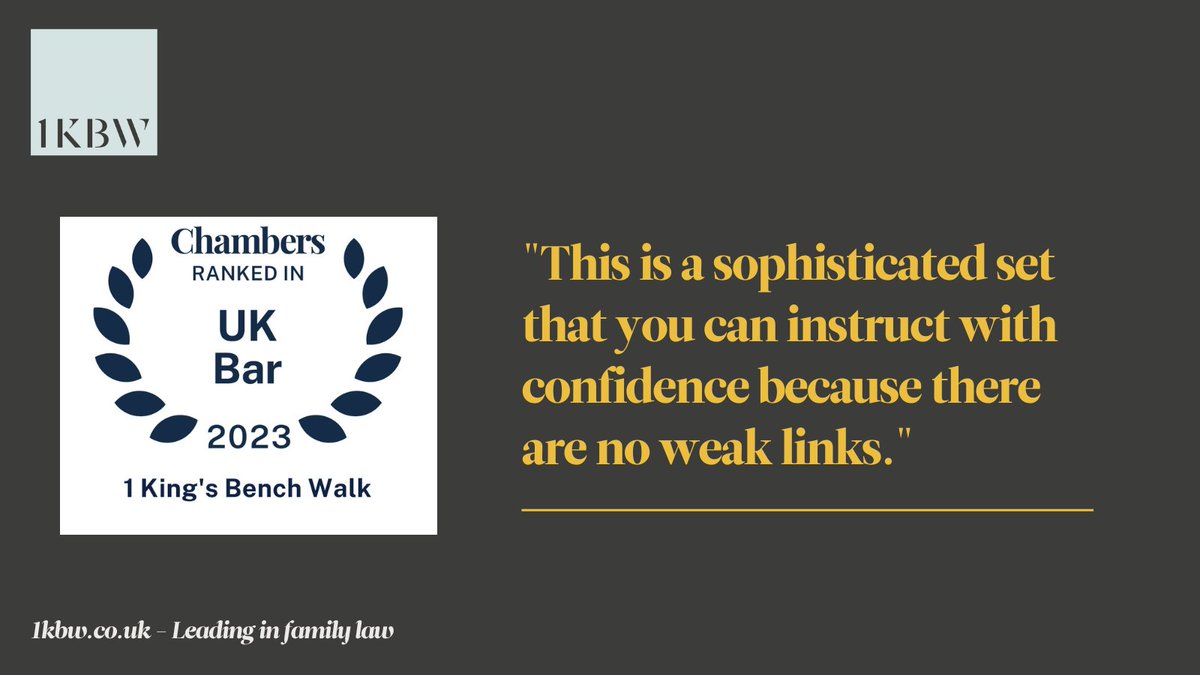 1KBW

Chambers
RANKED IN
UK
Bar
2023
1 King's Bench Walk

"This is a sophisticated set that you can instruct with confidence because there are no weak links."

1kbw.co.uk - Leading in family law